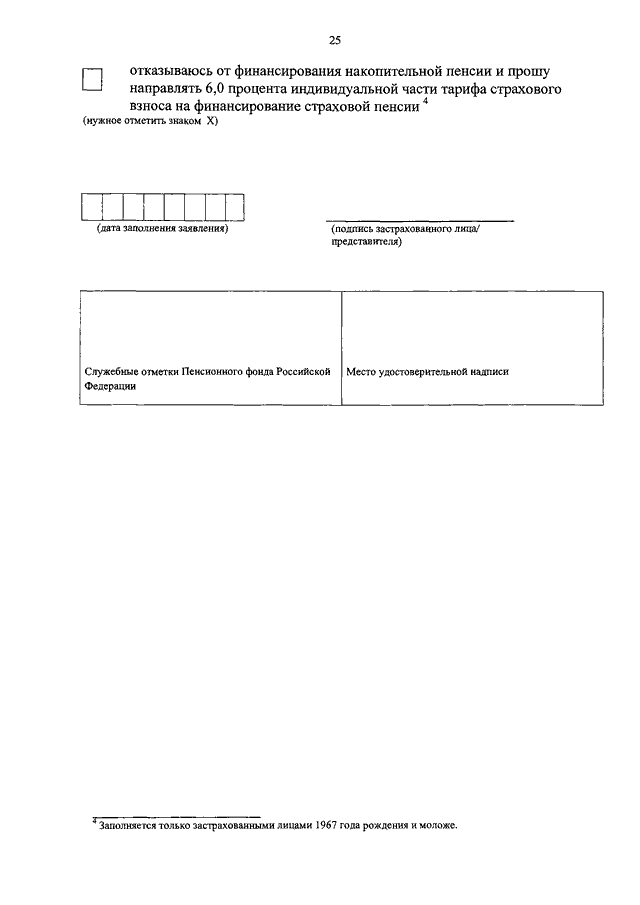 25

отказываюсь от финансирования накопительной пенсии и прошу направлять 6,0 процента индивидуальной части тарифа страхового взноса на финансирование страховой пенсии $^4$

(нужное отметить знаком X)

(дата заполнения заявления)

(подпись застрахованного лица/ представителя)

| Служебные отметки Пенсионного фонда Российской Федерации | Место удостоверительной надписи |
|---|---|

$^4$ Заполняется только застрахованными лицами 1967 года рождения и моложе.